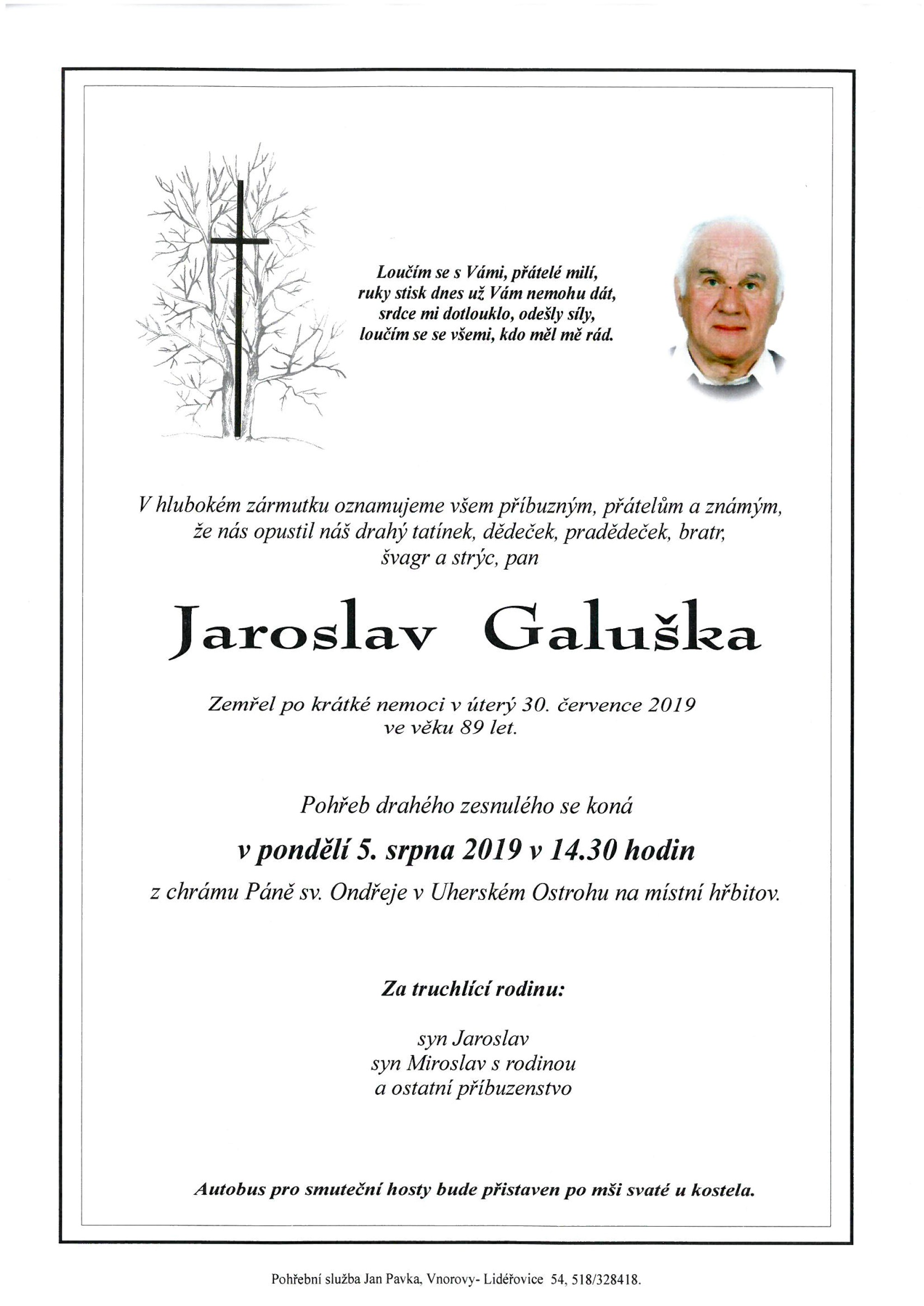 Loučím se s Vámi, přátelé milí,
ruky stisk dnes už Vám nemohu dát,
srdce mi dotlouklo, odešly síly,
loučím se se všemi, kdo měl mě rád.

V hlubokém zármutku oznamujeme všem příbuzným, přátelům a známým, že nás opustil náš drahý tatínek, dědeček, pradědeček, bratr, švagr a strýc, pan

Jaroslav Galuška

Zemřel po krátké nemoci v úterý 30. července 2019 ve věku 89 let.

Pohřeb drahého zesnulého se koná

v pondělí 5. srpna 2019 v 14.30 hodin

z chrámu Páně sv. Ondřeje v Uherském Ostrohu na místní hřbitov.

Za truchlící rodinu:

syn Jaroslav
syn Miroslav s rodinou
a ostatní příbuzenstvo

Autobus pro smuteční hosty bude přistaven po mši svaté u kostela.

Pohřební služba Jan Pavka, Vnorovy- Lidéřovice 54, 518/328418.